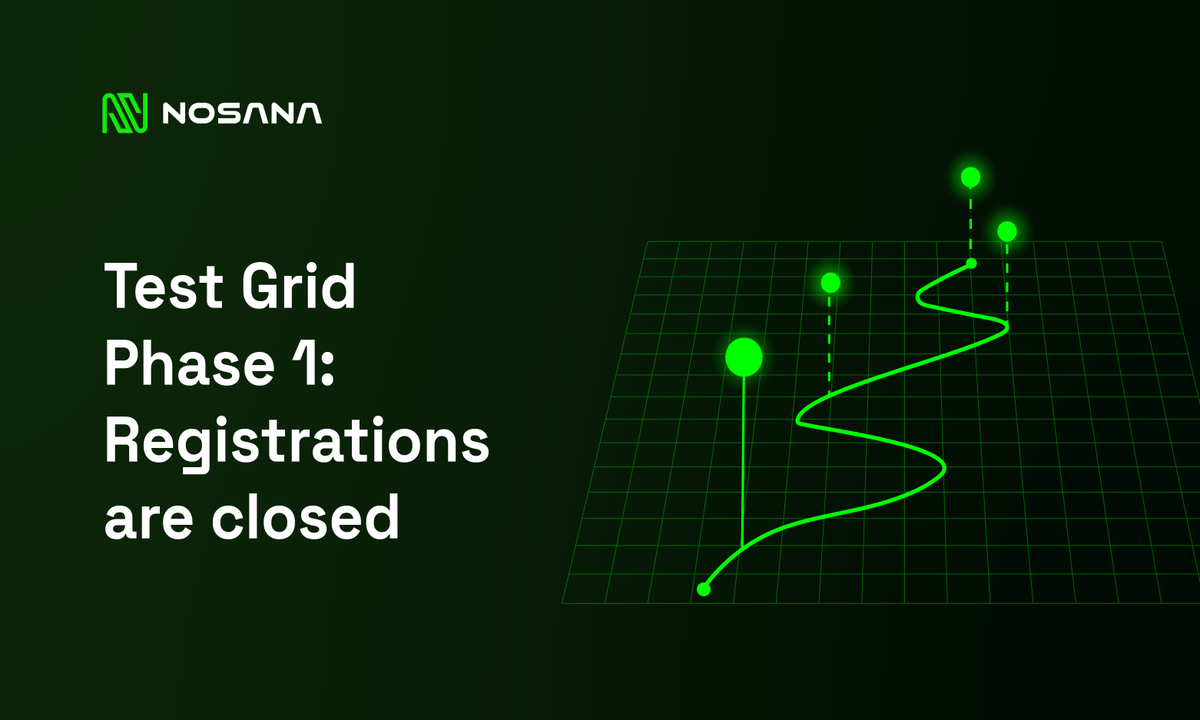 NOSANA

Test Grid Phase 1: Registrations are closed